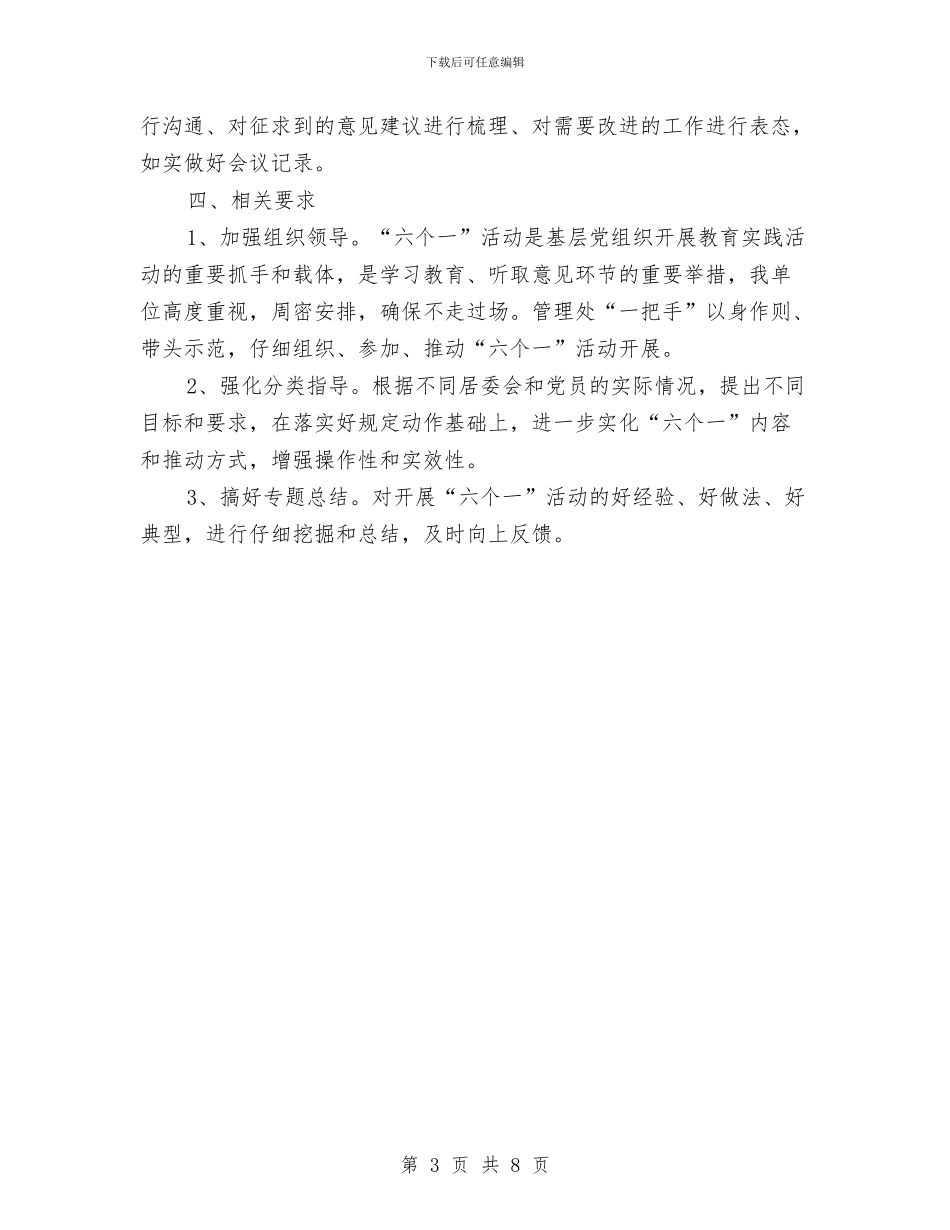 下载后可任意编辑

行沟通、对征求到的意见建议进行梳理、对需要改进的工作进行表态，如实做好会议记录。

四、相关要求

1、加强组织领导。“六个一”活动是基层党组织开展教育实践活动的重要抓手和载体，是学习教育、听取意见环节的重要举措，我单位高度重视，周密安排，确保不走过场。管理处“一把手”以身作则、带头示范，仔细组织、参加、推动“六个一”活动开展。

2、强化分类指导。根据不同居委会和党员的实际情况，提出不同目标和要求，在落实好规定动作基础上，进一步实化“六个一”内容和推动方式，增强操作性和实效性。

3、搞好专题总结。对开展“六个一”活动的好经验、好做法、好典型，进行仔细挖掘和总结，及时向上反馈。

第 3 页 共 8 页